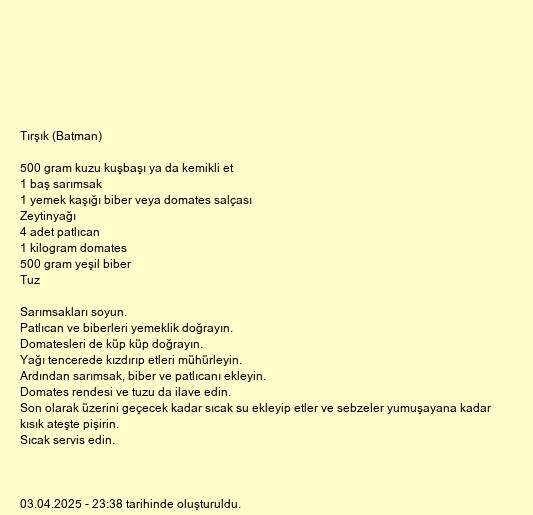 Tırşık (Batman)

500 gram kuzu kuşbaşı ya da kemikli et
1 baş sarımsak
1 yemek kaşığı biber veya domates salçası
Zeytinyağı
4 adet patlıcan
1 kilogram domates
500 gram yeşil biber
Tuz

Sarımsakları soyun.
Patlıcan ve biberleri yemeklik doğrayın.
Domatesleri de küp küp doğrayın.
Yağı tencerede kızdırıp etleri mühürleyin.
Ardından sarımsak, biber ve patlıcanı ekleyin.
Domates rendesi ve tuzu da ilave edin.
Son olarak üzerini geçecek kadar sıcak su ekleyip etler ve sebzeler yumuşayana kadar kısık ateşte pişirin.
Sıcak servis edin.

03.04.2025 - 23:38 tarihinde oluşturuldu.